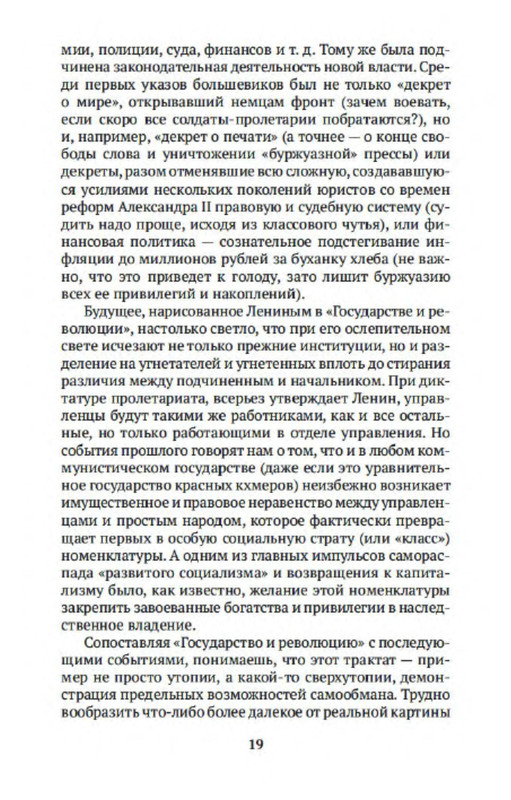 мии, полиции, суда, финансов и т. д. Тому же была подчинена законодательная деятельность новой власти. Среди первых указов большевиков был не только «декрет о мире», открывавший немцам фронт (зачем воевать, если скоро все солдаты-пролетарии побратаются?), но и, например, «декрет о печати» (а точнее — о конце свободы слова и уничтожении «буржуазной» прессы) или декреты, разом отменявшие всю сложную, создававшуюся усилиями нескольких поколений юристов со времен реформ Александра II правовую и судебную систему (судить надо проще, исходя из классового чутья), или финансовая политика — сознательное подстегивание инфляции до миллионов рублей за буханку хлеба (не важно, что это приведет к голоду, зато лишит буржуазию всех ее привилегий и накоплений).

Будущее, нарисованное Лениным в «Государстве и революции», настолько светло, что при его ослепительном свете исчезают не только прежние институции, но и разделение на угнетателей и угнетенных вплоть до стирания различия между подчиненным и начальником. При диктатуре пролетариата, всерьез утверждает Ленин, управленцы будут такими же работниками, как и все остальные, но только работающими в отделе управления. Но события прошлого говорят нам о том, что и в любом коммунистическом государстве (даже если это уравнительное государство красных кхмеров) неизбежно возникает имущественное и правовое неравенство между управленцами и простым народом, которое фактически превращает первых в особую социальную страту (или «класс») номенклатуры. А одним из главных импульсов самораспада «развитого социализма» и возвращения к капитализму было, как известно, желание этой номенклатуры закрепить завоеванные богатства и привилегии в наследственное владение.

Сопоставляя «Государство и революцию» с последующими событиями, понимаешь, что этот трактат — пример не просто утопии, а какой-то сверхутопии, демонстрация предельных возможностей самообмана. Трудно вообразить что-либо более далекое от реальной картины

19